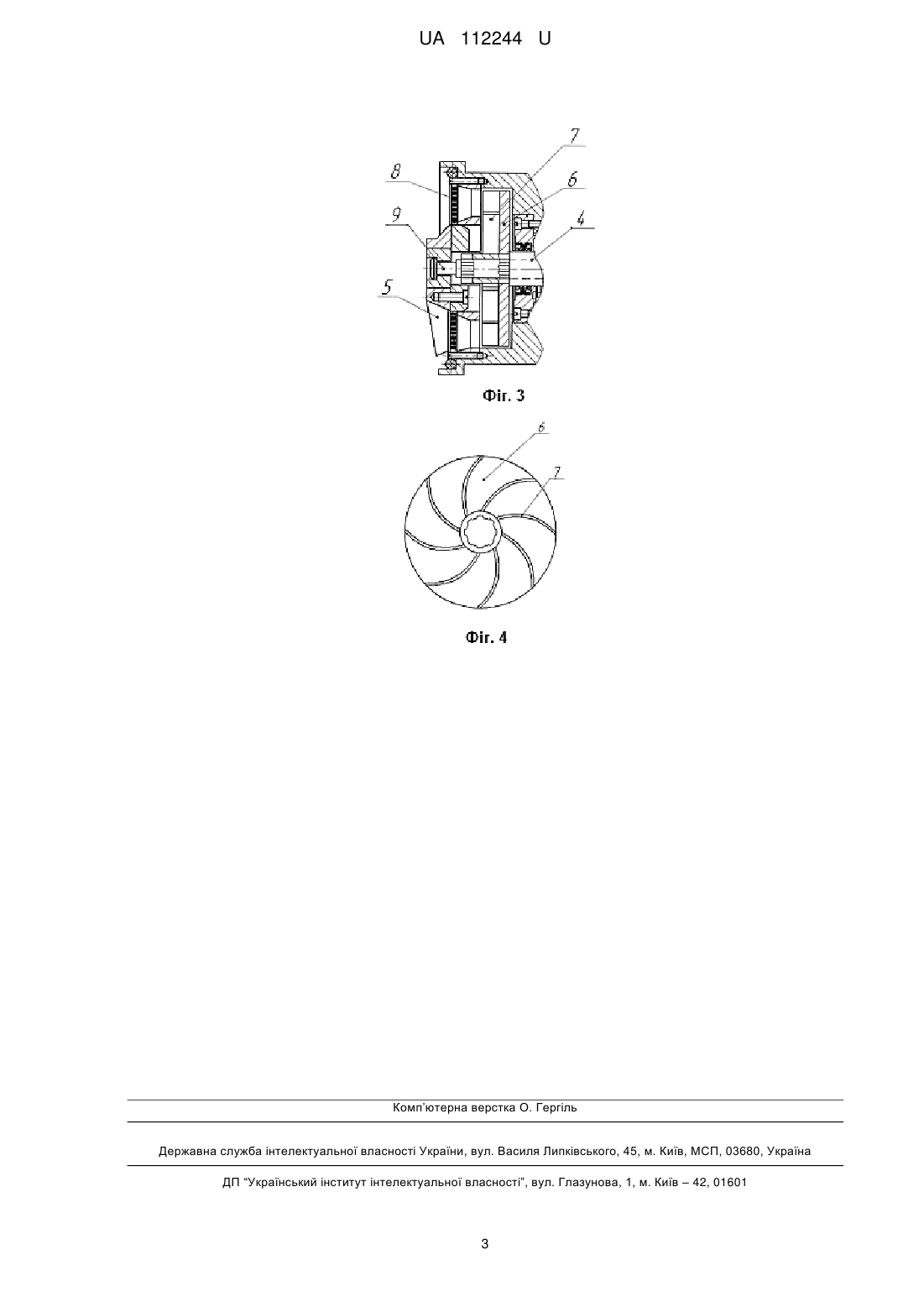 UA 112244 U

7
8
6
9
4
5

Фіг. 3

6
7

Фіг. 4

Комп'ютерна верстка О. Гергіль

Державна служба інтелектуальної власності України, вул. Василя Липківського, 45, м. Київ, МСП, 03680, Україна

ДП "Український інститут інтелектуальної власності", вул. Глазунова, 1, м. Київ – 42, 01601

3